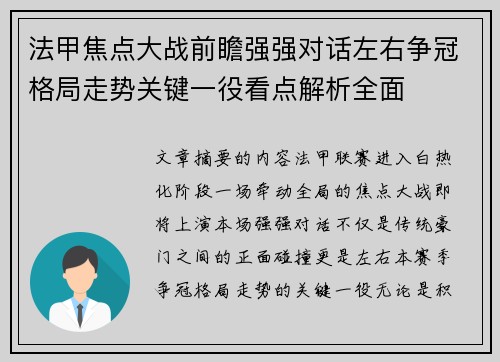 法甲焦点大战前瞻强强对话左右争冠格局走势关键一役看点解析全面

文章摘要的内容法甲联赛进入白热化阶段一场牵动全局的焦点大战即将上演本场强强对话不仅是传统豪门之间的正面碰撞更是左右本赛季争冠格局走势的关键一役无论是积